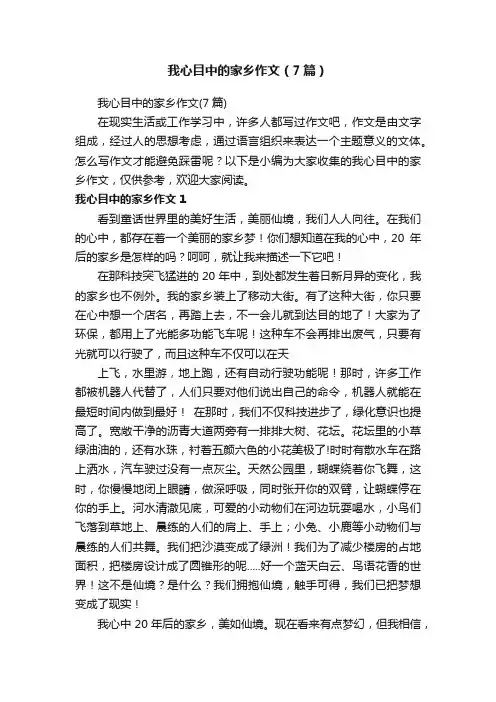 我心目中的家乡作文（7篇）

我心目中的家乡作文(7篇)

在现实生活或工作学习中，许多人都写过作文吧，作文是由文字组成，经过人的思想考虑，通过语言组织来表达一个主题意义的文体。怎么写作文才能避免踩雷呢？以下是小编为大家收集的我心目中的家乡作文，仅供参考，欢迎大家阅读。

我心目中的家乡作文1

看到童话世界里的美好生活，美丽仙境，我们人人向往。在我们的心中，都存在着一个美丽的家乡梦！你们想知道在我的心中，20年后的家乡是怎样的吗？呵呵，就让我来描述一下它吧！

在那科技突飞猛进的20年中，到处都发生着日新月异的变化，我的家乡也不例外。我的家乡装上了移动大街。有了这种大街，你只要在心中想一个店名，再踏上去，不一会儿就到达目的地了！大家为了环保，都用上了光能多功能飞车呢！这种车不会再排出废气，只要有光就可以行驶了，而且这种车不仅可以在天

上飞，水里游，地上跑，还有自动行驶功能呢！那时，许多工作都被机器人代替了，人们只要对他们说出自己的命令，机器人就能在最短时间内做到最好！ 在那时，我们不仅科技进步了，绿化意识也提高了。宽敞干净的沥青大道两旁有一排排大树、花坛。花坛里的小草绿油油的，还有水珠，衬着五颜六色的小花美极了!时时有散水车在路上洒水，汽车驶过没有一点灰尘。天然公园里，蝴蝶绕着你飞舞，这时，你慢慢地闭上眼睛，做深呼吸，同时张开你的双臂，让蝴蝶停在你的手上。河水清澈见底，可爱的小动物们在河边玩耍喝水，小鸟们飞落到草地上、晨练的人们的肩上、手上；小兔、小鹿等小动物们与晨练的人们共舞。我们把沙漠变成了绿洲！我们为了减少楼房的占地面积，把楼房设计成了圆锥形的呢.....好一个蓝天白云、鸟语花香的世界！这不是仙境？是什么？我们拥抱仙境，触手可得，我们已把梦想变成了现实！

我心中20年后的家乡，美如仙境。现在看来有点梦幻，但我相信，